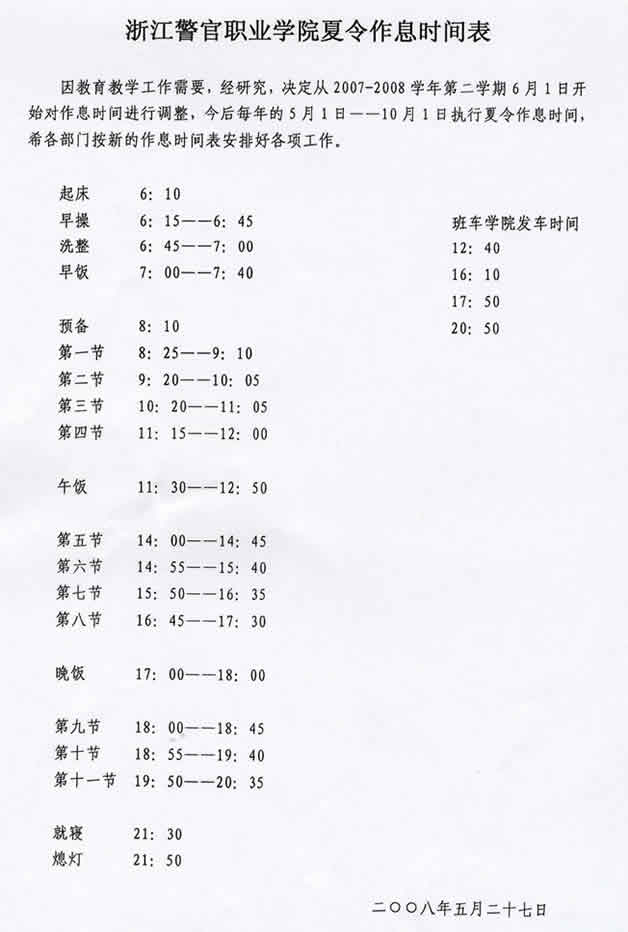 浙江警官职业学院夏令作息时间表

因教育教学工作需要，经研究，决定从 2007-2008 学年第二学期 6 月 1 日开始对作息时间进行调整，今后每年的 5 月 1 日——10 月 1 日执行夏令作息时间，希各部门按新的作息时间表安排好各项工作。

起床 6：10
早操 6：15——6：45
洗整 6：45——7：00
早饭 7：00——7：40

预备 8：10
第一节 8：25——9：10
第二节 9：20——10：05
第三节 10：20——11：05
第四节 11：15——12：00

午饭 11：30——12：50

第五节 14：00——14：45
第六节 14：55——15：40
第七节 15：50——16：35
第八节 16：45——17：30

晚饭 17：00——18：00

第九节 18：00——18：45
第十节 18：55——19：40
第十一节 19：50——20：35

就寝 21：30
熄灯 21：50

班车学院发车时间
12：40
16：10
17：50
20：50

二〇〇八年五月二十七日